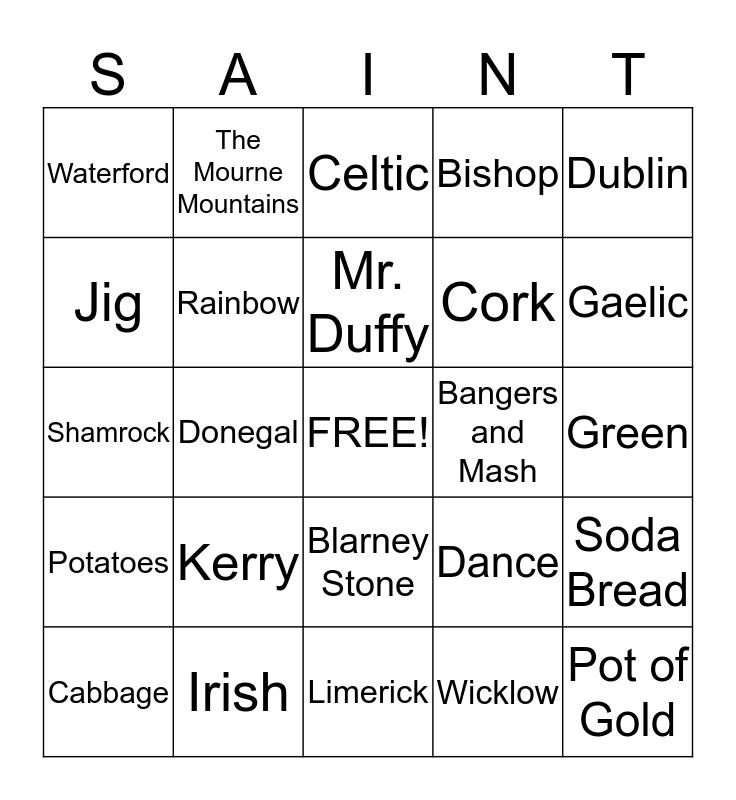 | S | A | I | N | T |
|---|---|---|---|---|
| Waterford | The Mourne Mountains | Celtic | Bishop | Dublin |
| Jig | Rainbow | Mr. Duffy | Cork | Gaelic |
| Shamrock | Donegal | FREE! | Bangers and Mash | Green |
| Potatoes | Kerry | Blarney Stone | Dance | Soda Bread |
| Cabbage | Irish | Limerick | Wicklow | Pot of Gold |